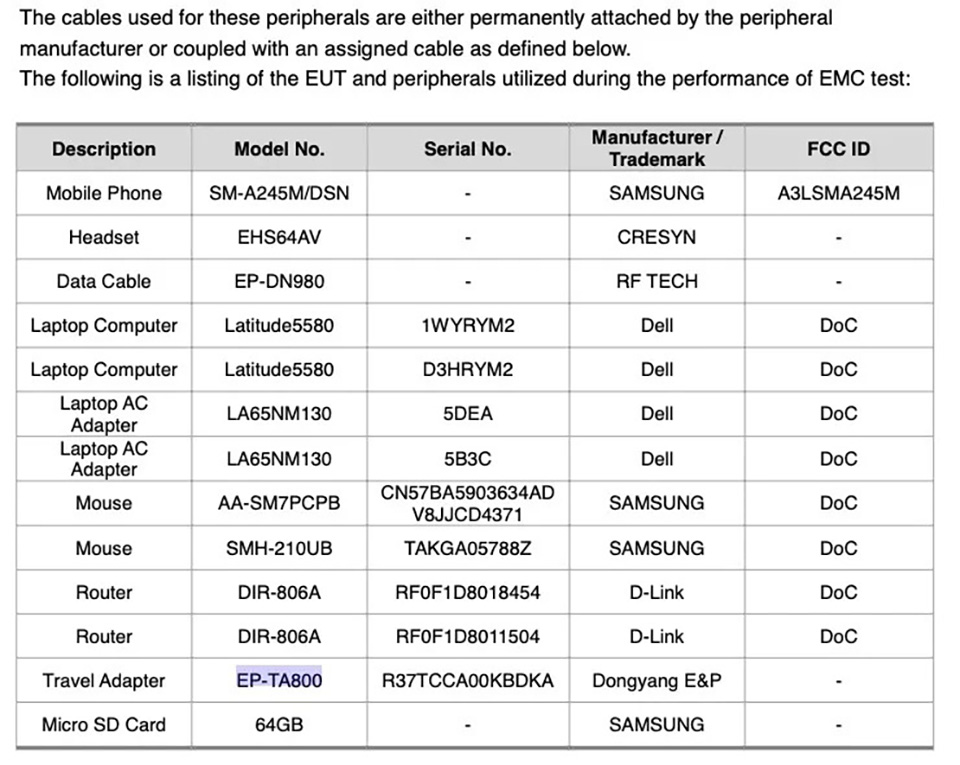 The cables used for these peripherals are either permanently attached by the peripheral manufacturer or coupled with an assigned cable as defined below.
The following is a listing of the EUT and peripherals utilized during the performance of EMC test:

| Description | Model No. | Serial No. | Manufacturer / Trademark | FCC ID |
|---|---|---|---|---|
| Mobile Phone | SM-A245M/DSN | - | SAMSUNG | A3LSMA245M |
| Headset | EHS64AV | - | CRESYN | - |
| Data Cable | EP-DN980 | - | RF TECH | - |
| Laptop Computer | Latitude5580 | 1WYRYM2 | Dell | DoC |
| Laptop Computer | Latitude5580 | D3HRYM2 | Dell | DoC |
| Laptop AC Adapter | LA65NM130 | 5DEA | Dell | DoC |
| Laptop AC Adapter | LA65NM130 | 5B3C | Dell | DoC |
| Mouse | AA-SM7PCPB | CN57BA5903634AD V8JJCD4371 | SAMSUNG | DoC |
| Mouse | SMH-210UB | TAKGA05788Z | SAMSUNG | DoC |
| Router | DIR-806A | RF0F1D8018454 | D-Link | DoC |
| Router | DIR-806A | RF0F1D8011504 | D-Link | DoC |
| Travel Adapter | EP-TA800 | R37TCCA00KBDKA | Dongyang E&P | - |
| Micro SD Card | 64GB | - | SAMSUNG | - |